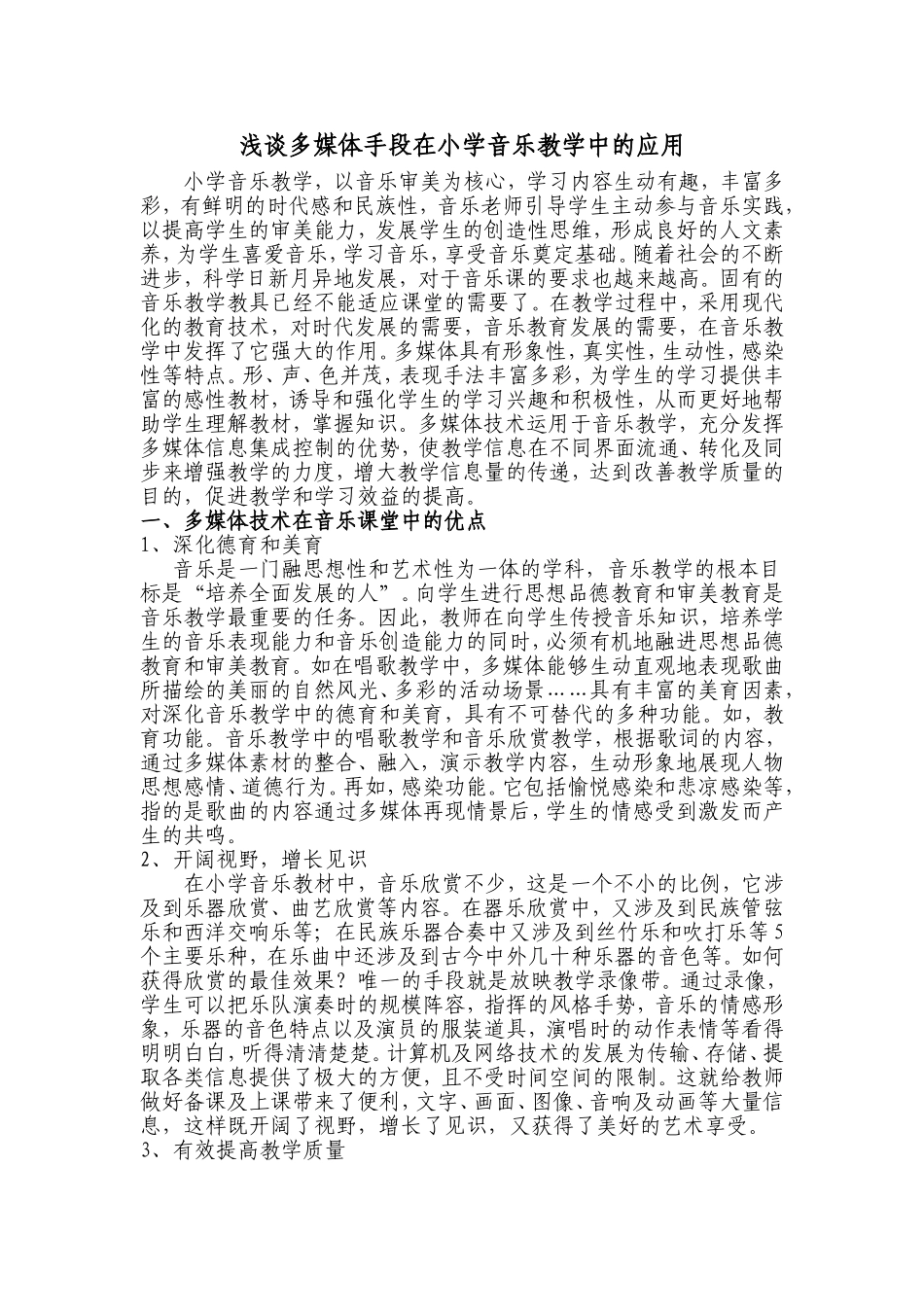 浅谈多媒体手段在小学音乐教学中的应用

小学音乐教学，以音乐审美为核心，学习内容生动有趣，丰富多彩，有鲜明的时代感和民族性，音乐老师引导学生主动参与音乐实践，以提高学生的审美能力，发展学生的创造性思维，形成良好的人文素养，为学生喜爱音乐，学习音乐，享受音乐奠定基础。随着社会的不断进步，科学日新月异地发展，对于音乐课的要求也越来越高。固有的音乐教学教具已经不能适应课堂的需要了。在教学过程中，采用现代化的教育技术，对时代发展的需要，音乐教育发展的需要，在音乐教学中发挥了它强大的作用。多媒体具有形象性，真实性，生动性，感染性等特点。形、声、色并茂，表现手法丰富多彩，为学生的学习提供丰富的感性教材，诱导和强化学生的学习兴趣和积极性，从而更好地帮助学生理解教材，掌握知识。多媒体技术运用于音乐教学，充分发挥多媒体信息集成控制的优势，使教学信息在不同界面流通、转化及同步来增强教学的力度，增大教学信息量的传递，达到改善教学质量的目的，促进教学和学习效益的提高。

一、多媒体技术在音乐课堂中的优点

1、深化德育和美育

音乐是一门融思想性和艺术性为一体的学科，音乐教学的根本目标是“培养全面发展的人”。向学生进行思想品德教育和审美教育是音乐教学最重要的任务。因此，教师在向学生传授音乐知识，培养学生的音乐表现能力和音乐创造能力的同时，必须有机地融进思想品德教育和审美教育。如在唱歌教学中，多媒体能够生动直观地表现歌曲所描绘的美丽的自然风光、多彩的活动场景……具有丰富的美育因素，对深化音乐教学中的德育和美育，具有不可替代的多种功能。如，教育功能。音乐教学中的唱歌教学和音乐欣赏教学，根据歌词的内容，通过多媒体素材的整合、融入，演示教学内容，生动形象地展现人物思想感情、道德行为。再如，感染功能。它包括愉悦感染和悲凉感染等，指的是歌曲的内容通过多媒体再现情景后，学生的情感受到激发而产生的共鸣。

2、开阔视野，增长见识

在小学音乐教材中，音乐欣赏不少，这是一个不小的比例，它涉及到乐器欣赏、曲艺欣赏等内容。在器乐欣赏中，又涉及到民族管弦乐和西洋交响乐等；在民族乐器合奏中又涉及到丝竹乐和吹打乐等5个主要乐种，在乐曲中还涉及到古今中外几十种乐器的音色等。如何获得欣赏的最佳效果？唯一的手段就是放映教学录像带。通过录像，学生可以把乐队演奏时的规模阵容，指挥的风格手势，音乐的情感形象，乐器的音色特点以及演员的服装道具，演唱时的动作表情等看得明明白白，听得清清楚楚。计算机及网络技术的发展为传输、存储、提取各类信息提供了极大的方便，且不受时间空间的限制。这就给教师做好备课及上课带来了便利，文字、画面、图像、音响及动画等大量信息，这样既开阔了视野，增长了见识，又获得了美好的艺术享受。

3、有效提高教学质量